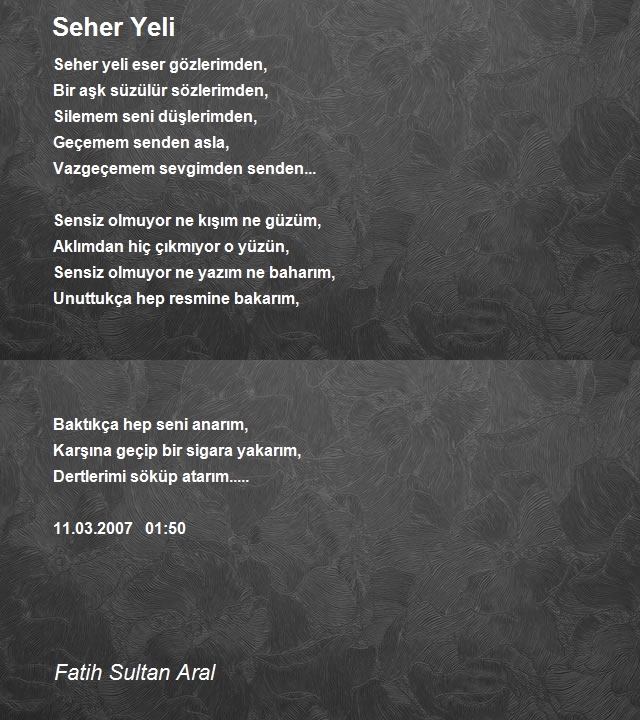 Seher Yeli

Seher yeli eser gözlerimden,
Bir aşk süzülür sözlerimden,
Silemem seni düşlerimden,
Geçemem senden asla,
Vazgeçemem sevgimden senden...

Sensiz olmuyor ne kışım ne güzüm,
Aklımdan hiç çıkmıyor o yüzün,
Sensiz olmuyor ne yazım ne baharım,
Unuttukça hep resmine bakarım,

Baktıkça hep seni anarım,
Karşına geçip bir sigara yakarım,
Dertlerimi söküp atarım.....

11.03.2007 01:50

Fatih Sultan Aral